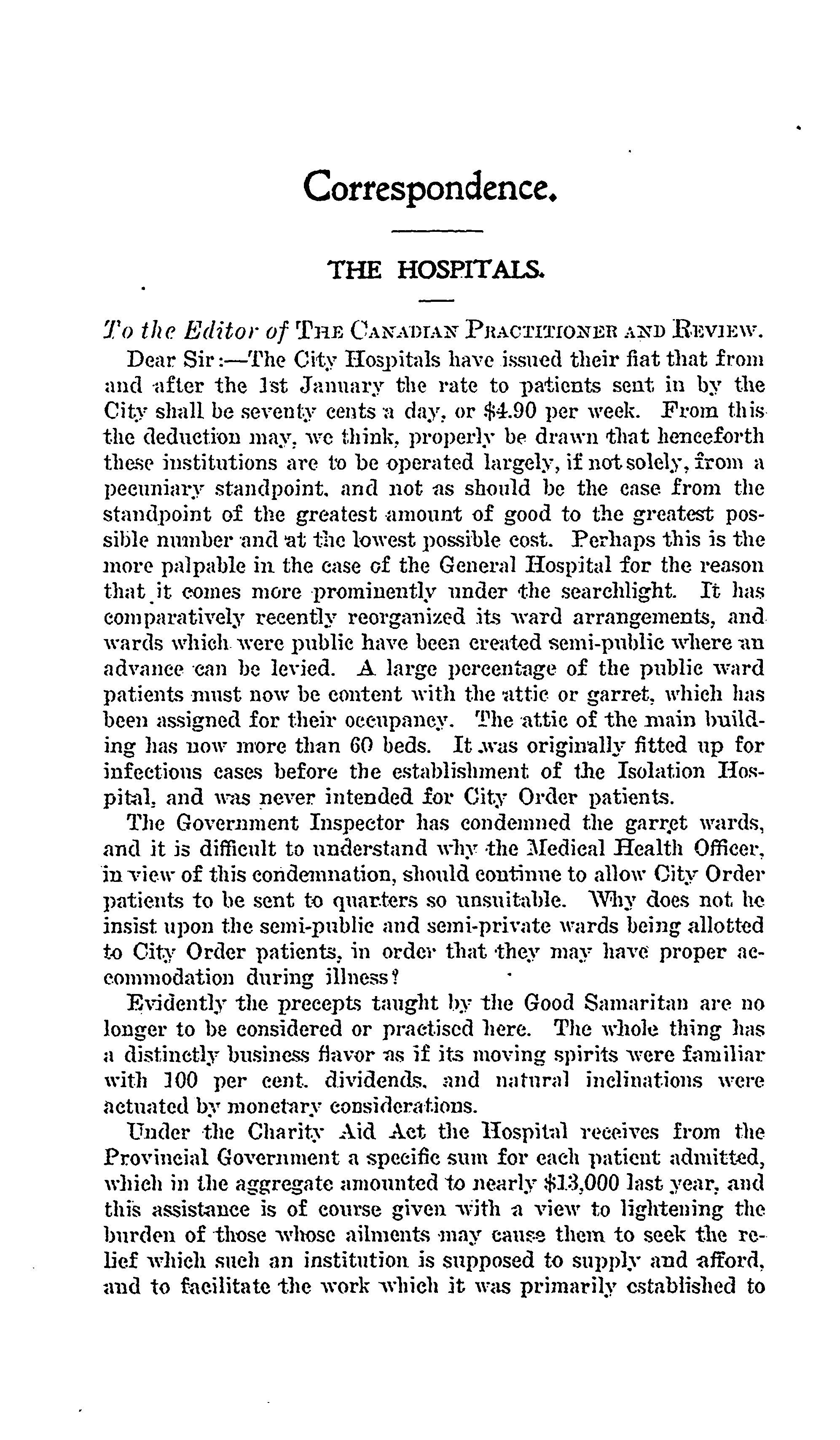 Correspondence.

THE HOSPITALS.

To the Editor of THE CANADIAN PRACTITIONER AND REVIEW.

Dear Sir:—The City Hospitals have issued their fiat that from and after the 1st January the rate to patients sent in by the City shall be seventy cents a day, or $4.90 per week. From this the deduction may, we think, properly be drawn that henceforth these institutions are to be operated largely, if not solely, from a pecuniary standpoint, and not as should be the case from the standpoint of the greatest amount of good to the greatest possible number and at the lowest possible cost. Perhaps this is the more palpable in the case of the General Hospital for the reason that it comes more prominently under the searchlight. It has comparatively recently reorganized its ward arrangements, and wards which were public have been created semi-public where an advance can be levied. A large percentage of the public ward patients must now be content with the attic or garret, which has been assigned for their occupancy. The attic of the main building has now more than 60 beds. It was originally fitted up for infectious cases before the establishment of the Isolation Hospital, and was never intended for City Order patients.

The Government Inspector has condemned the garret wards, and it is difficult to understand why the Medical Health Officer, in view of this condemnation, should continue to allow City Order patients to be sent to quarters so unsuitable. Why does not he insist upon the semi-public and semi-private wards being allotted to City Order patients, in order that they may have proper accommodation during illness?

Evidently the precepts taught by the Good Samaritan are no longer to be considered or practised here. The whole thing has a distinctly business flavor as if its moving spirits were familiar with 100 per cent. dividends, and natural inclinations were actuated by monetary considerations.

Under the Charity Aid Act the Hospital receives from the Provincial Government a specific sum for each patient admitted, which in the aggregate amounted to nearly $13,000 last year, and this assistance is of course given with a view to lightening the burden of those whose ailments may cause them to seek the relief which such an institution is supposed to supply and afford, and to facilitate the work which it was primarily established to